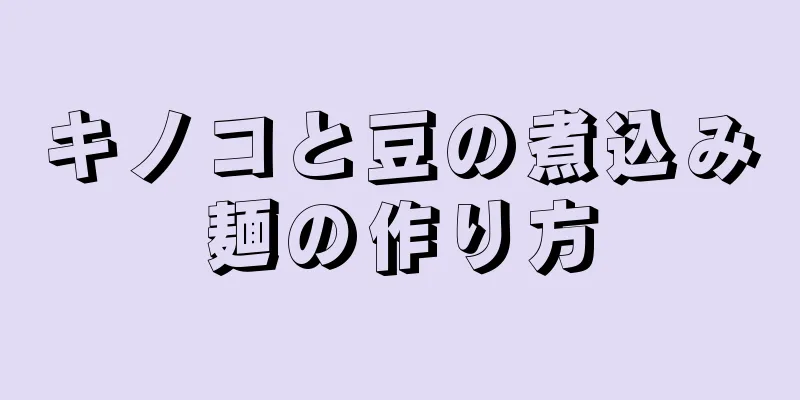 キノコと豆の煮込み麺の作り方